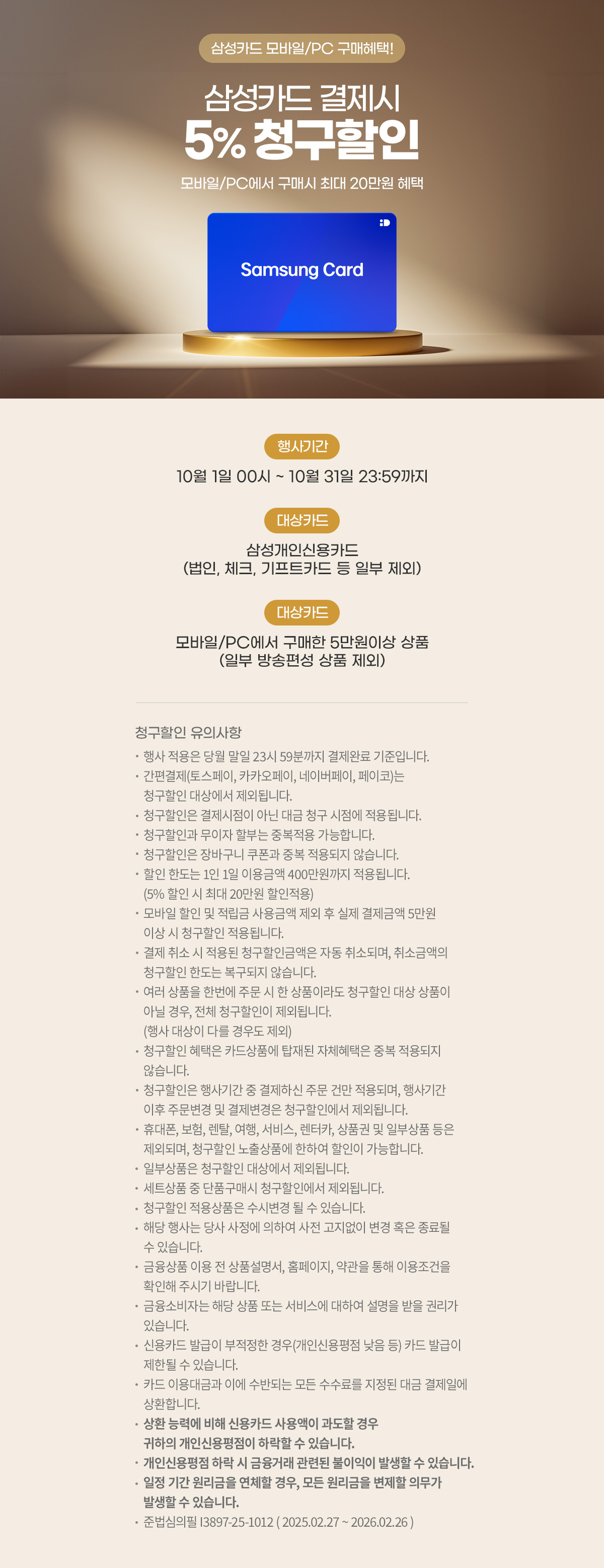 삼성카드 모바일/PC 구매혜택!

삼성카드 결제시
5% 청구할인

모바일/PC에서 구매시 최대 20만원 혜택

Samsung Card

행사기간

10월 1일 00시 ~ 10월 31일 23:59까지

대상카드

삼성개인신용카드
(법인, 체크, 기프트카드 등 일부 제외)

대상카드

모바일/PC에서 구매한 5만원이상 상품
(일부 방송편성 상품 제외)

청구할인 유의사항

• 행사 적용은 당월 말일 23시 59분까지 결제완료 기준입니다.
• 간편결제(토스페이, 카카오페이, 네이버페이, 페이코)는 청구할인 대상에서 제외됩니다.
• 청구할인은 결제시점이 아닌 대금 청구 시점에 적용됩니다.
• 청구할인과 무이자 할부는 중복적용 가능합니다.
• 청구할인은 장바구니 쿠폰과 중복 적용되지 않습니다.
• 할인 한도는 1인 1일 이용금액 400만원까지 적용됩니다. (5% 할인 시 최대 20만원 할인적용)
• 모바일 할인 및 적립금 사용금액 제외 후 실제 결제금액 5만원 이상 시 청구할인 적용됩니다.
• 결제 취소 시 적용된 청구할인금액은 자동 취소되며, 취소금액의 청구할인 한도는 복구되지 않습니다.
• 여러 상품을 한번에 주문 시 한 상품이라도 청구할인 대상 상품이 아닐 경우, 전체 청구할인이 제외됩니다. (행사 대상이 다를 경우도 제외)
• 청구할인 혜택은 카드상품에 탑재된 자체혜택은 중복 적용되지 않습니다.
• 청구할인은 행사기간 중 결제하신 주문 건만 적용되며, 행사기간 이후 주문변경 및 결제변경은 청구할인에서 제외됩니다.
• 휴대폰, 보험, 렌탈, 여행, 서비스, 렌터카, 상품권 및 일부상품 등은 제외되며, 청구할인 노출상품에 한하여 할인이 가능합니다.
• 일부상품은 청구할인 대상에서 제외됩니다.
• 세트상품 중 단품구매시 청구할인에서 제외됩니다.
• 청구할인 적용상품은 수시변경 될 수 있습니다.
• 해당 행사는 당사 사정에 의하여 사전 고지없이 변경 혹은 종료될 수 있습니다.
• 금융상품 이용 전 상품설명서, 홈페이지, 약관을 통해 이용조건을 확인해 주시기 바랍니다.
• 금융소비자는 해당 상품 또는 서비스에 대하여 설명을 받을 권리가 있습니다.
• 신용카드 발급이 부적정한 경우(개인신용평점 낮음 등) 카드 발급이 제한될 수 있습니다.
• 카드 이용대금과 이에 수반되는 모든 수수료를 지정된 대금 결제일에 상환합니다.
• 상환 능력에 비해 신용카드 사용액이 과도할 경우 귀하의 개인신용평점이 하락할 수 있습니다.
• 개인신용평점 하락 시 금융거래 관련된 불이익이 발생할 수 있습니다.
• 일정 기간 원리금을 연체할 경우, 모든 원리금을 변제할 의무가 발생할 수 있습니다.
• 준법심의필 I3897-25-1012 ( 2025.02.27 ~ 2026.02.26 )